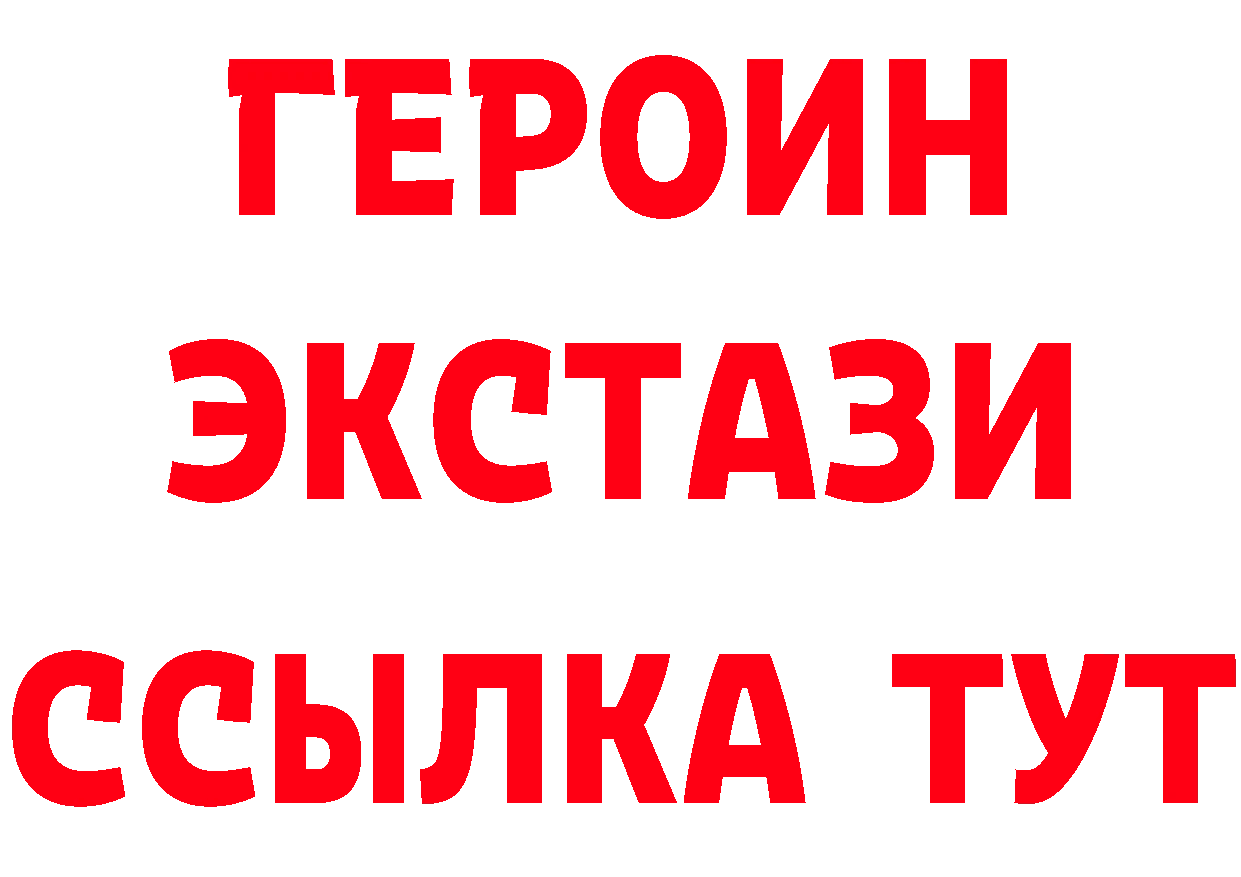 ГЕРОИН
ЭКСТАЗИ
ССЫЛКА ТУТ